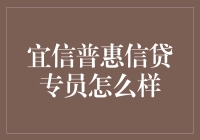 宜信普惠信贷专员怎么样